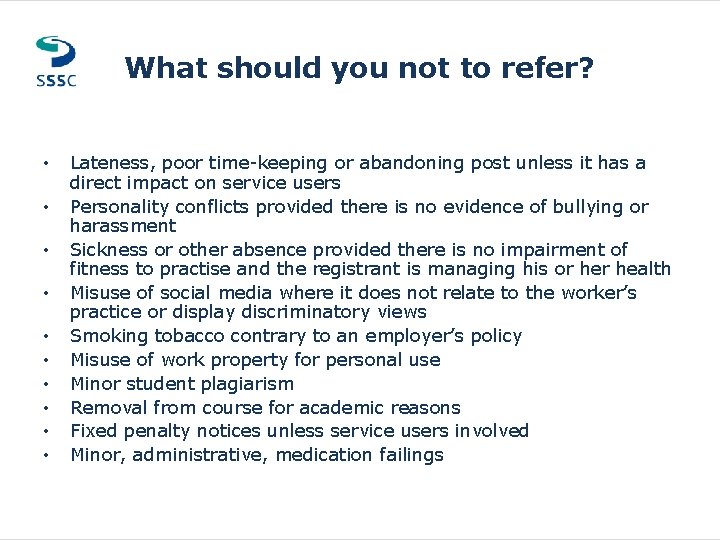 SSSC

What should you not to refer?

• Lateness, poor time-keeping or abandoning post unless it has a direct impact on service users
• Personality conflicts provided there is no evidence of bullying or harassment
• Sickness or other absence provided there is no impairment of fitness to practise and the registrant is managing his or her health
• Misuse of social media where it does not relate to the worker's practice or display discriminatory views
• Smoking tobacco contrary to an employer's policy
• Misuse of work property for personal use
• Minor student plagiarism
• Removal from course for academic reasons
• Fixed penalty notices unless service users involved
• Minor, administrative, medication failings